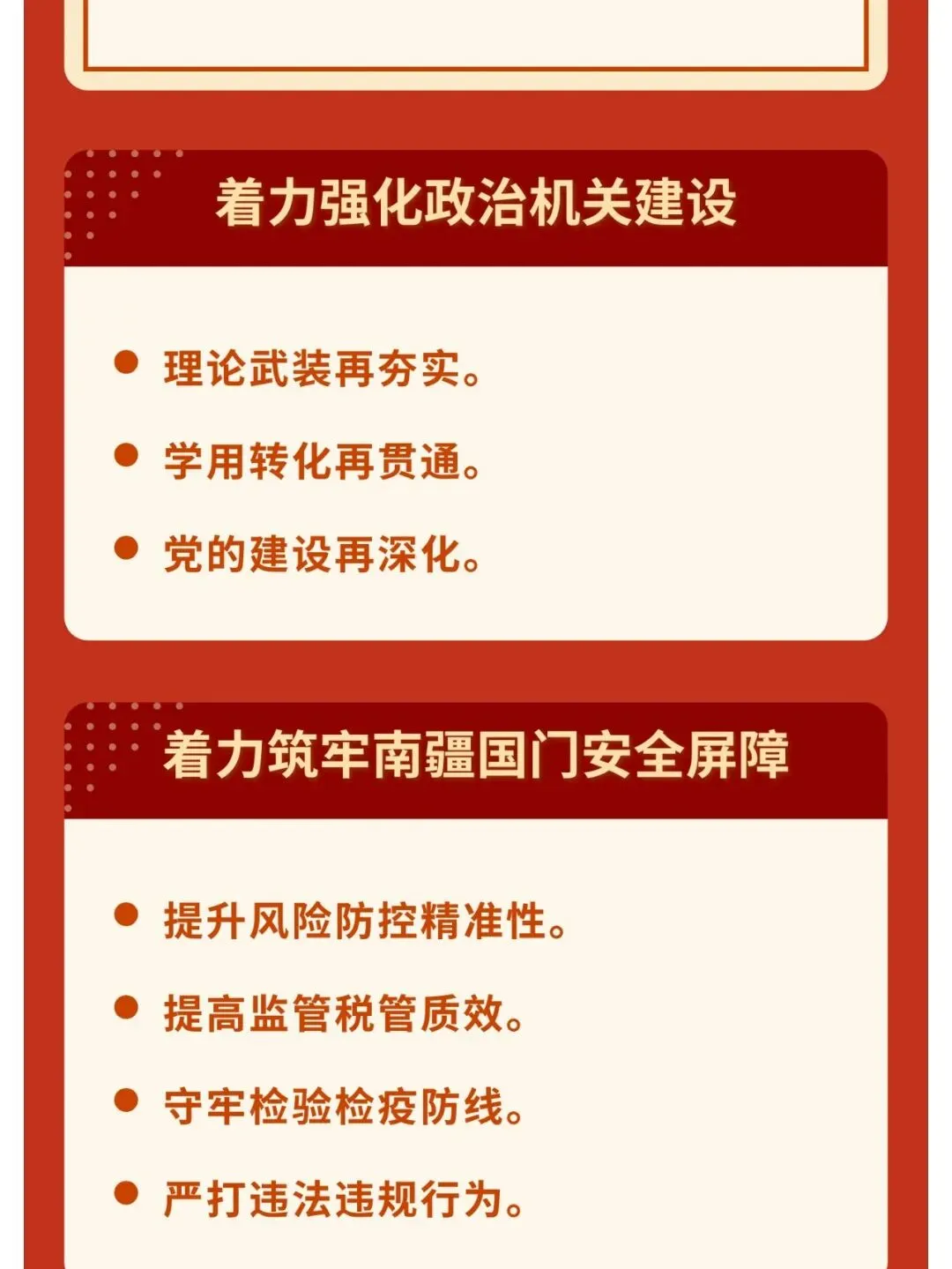 着力强化政治机关建设

• 理论武装再夯实。
• 学用转化再贯通。
• 党的建设再深化。

着力筑牢南疆国门安全屏障

• 提升风险防控精准性。
• 提高监管税管质效。
• 守牢检验检疫防线。
• 严打违法违规行为。